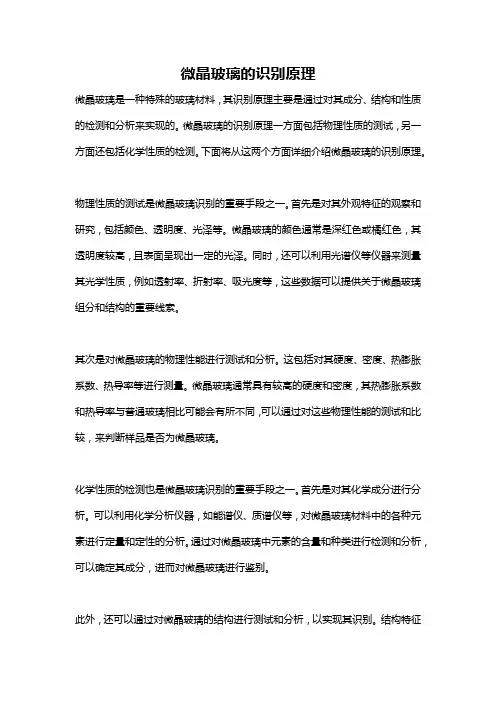 微晶玻璃的识别原理

微晶玻璃是一种特殊的玻璃材料，其识别原理主要是通过对其成分、结构和性质的检测和分析来实现的。微晶玻璃的识别原理一方面包括物理性质的测试，另一方面还包括化学性质的检测。下面将从这两个方面详细介绍微晶玻璃的识别原理。

物理性质的测试是微晶玻璃识别的重要手段之一。首先是对其外观特征的观察和研究，包括颜色、透明度、光泽等。微晶玻璃的颜色通常是深红色或橘红色，其透明度较高，且表面呈现出一定的光泽。同时，还可以利用光谱仪等仪器来测量其光学性质，例如透射率、折射率、吸光度等，这些数据可以提供关于微晶玻璃组分和结构的重要线索。

其次是对微晶玻璃的物理性能进行测试和分析。这包括对其硬度、密度、热膨胀系数、热导率等进行测量。微晶玻璃通常具有较高的硬度和密度，其热膨胀系数和热导率与普通玻璃相比可能会有所不同，可以通过对这些物理性能的测试和比较，来判断样品是否为微晶玻璃。

化学性质的检测也是微晶玻璃识别的重要手段之一。首先是对其化学成分进行分析。可以利用化学分析仪器，如能谱仪、质谱仪等，对微晶玻璃材料中的各种元素进行定量和定性的分析。通过对微晶玻璃中元素的含量和种类进行检测和分析，可以确定其成分，进而对微晶玻璃进行鉴别。

此外，还可以通过对微晶玻璃的结构进行测试和分析，以实现其识别。结构特征